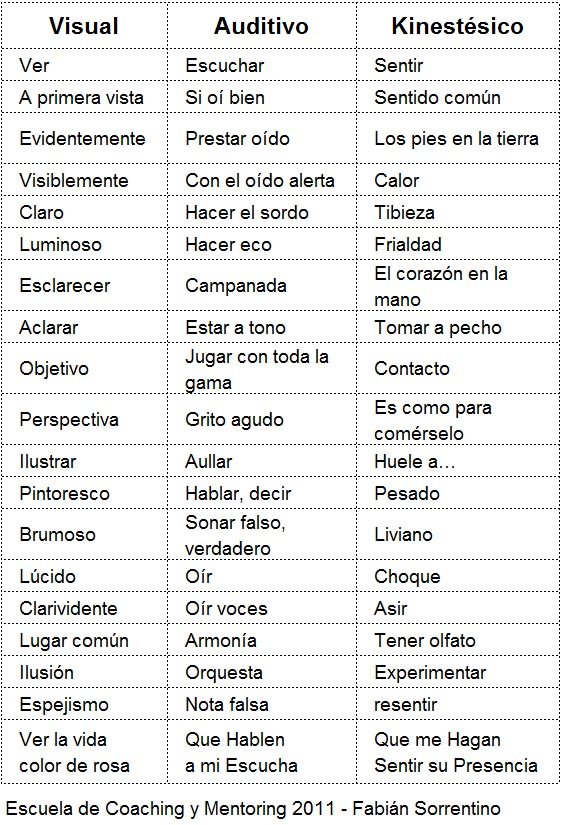 | Visual | Auditivo | Kinestésico |
|---|---|---|
| Ver | Escuchar | Sentir |
| A primera vista | Si oí bien | Sentido común |
| Evidentemente | Prestar oído | Los pies en la tierra |
| Visiblemente | Con el oído alerta | Calor |
| Claro | Hacer el sordo | Tibieza |
| Luminoso | Hacer eco | Frialdad |
| Esclarecer | Campanada | El corazón en la mano |
| Aclarar | Estar a tono | Tomar a pecho |
| Objetivo | Jugar con toda la gama | Contacto |
| Perspectiva | Grito agudo | Es como para comérselo |
| Ilustrar | Aullar | Huele a… |
| Pintoresco | Hablar, decir | Pesado |
| Brumoso | Sonar falso, verdadero | Liviano |
| Lúcido | Oír | Choque |
| Clarividente | Oír voces | Asir |
| Lugar común | Armonía | Tener olfato |
| Ilusión | Orquesta | Experimentar |
| Espejismo | Nota falsa | resentir |
| Ver la vida color de rosa | Que Hablen a mi Escucha | Que me Hagan Sentir su Presencia |

Escuela de Coaching y Mentoring 2011 - Fabián Sorrentino